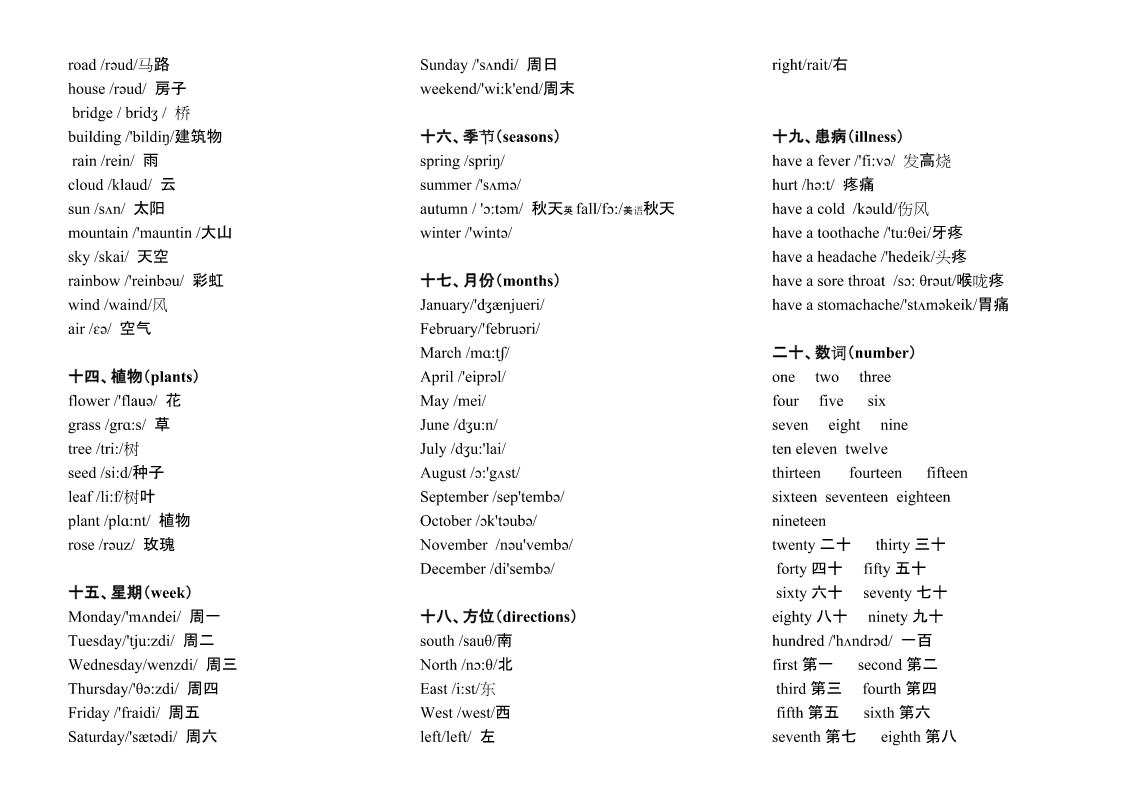 road /rəud/马路
house /rəud/ 房子
bridge / bridʒ / 桥
building /'bildiŋ/建筑物
rain /rein/ 雨
cloud /klaud/ 云
sun /sʌn/ 太阳
mountain /'mauntin /大山
sky /skai/ 天空
rainbow /'reinbəu/ 彩虹
wind /waind/风
air /ɛə/ 空气

十四、植物(plants)
flower /'flauə/ 花
grass /grɑ:s/ 草
tree /tri:/树
seed /si:d/种子
leaf /li:f/树叶
plant /plɑ:nt/ 植物
rose /rəuz/ 玫瑰

十五、星期(week)
Monday/'mʌndei/ 周一
Tuesday/'tju:zdi/ 周二
Wednesday/wenzdi/ 周三
Thursday/'θə:zdi/ 周四
Friday /'fraidi/ 周五
Saturday/'sætədi/ 周六

Sunday /'sʌndi/ 周日
weekend/'wi:k'end/周末

十六、季节(seasons)
spring /spriŋ/
summer /'sʌmə/
autumn / 'ɔ:təm/ 秋天英 fall/fɔ:/美语秋天
winter /'wintə/

十七、月份(months)
January/'dʒænjueri/
February/'februəri/
March /mɑ:tʃ/
April /'eiprəl/
May /mei/
June /dʒu:n/
July /dʒu:'lai/
August /ɔ:'gʌst/
September /sep'tembə/
October /ɔk'təubə/
November /nəu'vembə/
December /di'sembə/

十八、方位(directions)
south /sauθ/南
North /nɔ:θ/北
East /i:st/东
West /west/西
left/left/ 左

right/rait/右

十九、患病(illness)
have a fever /'fi:və/ 发高烧
hurt /hə:t/ 疼痛
have a cold /kəuld/伤风
have a toothache /'tu:θei/牙疼
have a headache /'hedeik/头疼
have a sore throat /sɔ: θrəut/喉咙疼
have a stomachache/'stʌməkeik/胃痛

二十、数词(number)
one two three
four five six
seven eight nine
ten eleven twelve
thirteen fourteen fifteen
sixteen seventeen eighteen
nineteen
twenty 二十 thirty 三十
forty 四十 fifty 五十
sixty 六十 seventy 七十
eighty 八十 ninety 九十
hundred /'hʌndrəd/ 一百
first 第一 second 第二
third 第三 fourth 第四
fifth 第五 sixth 第六
seventh 第七 eighth 第八